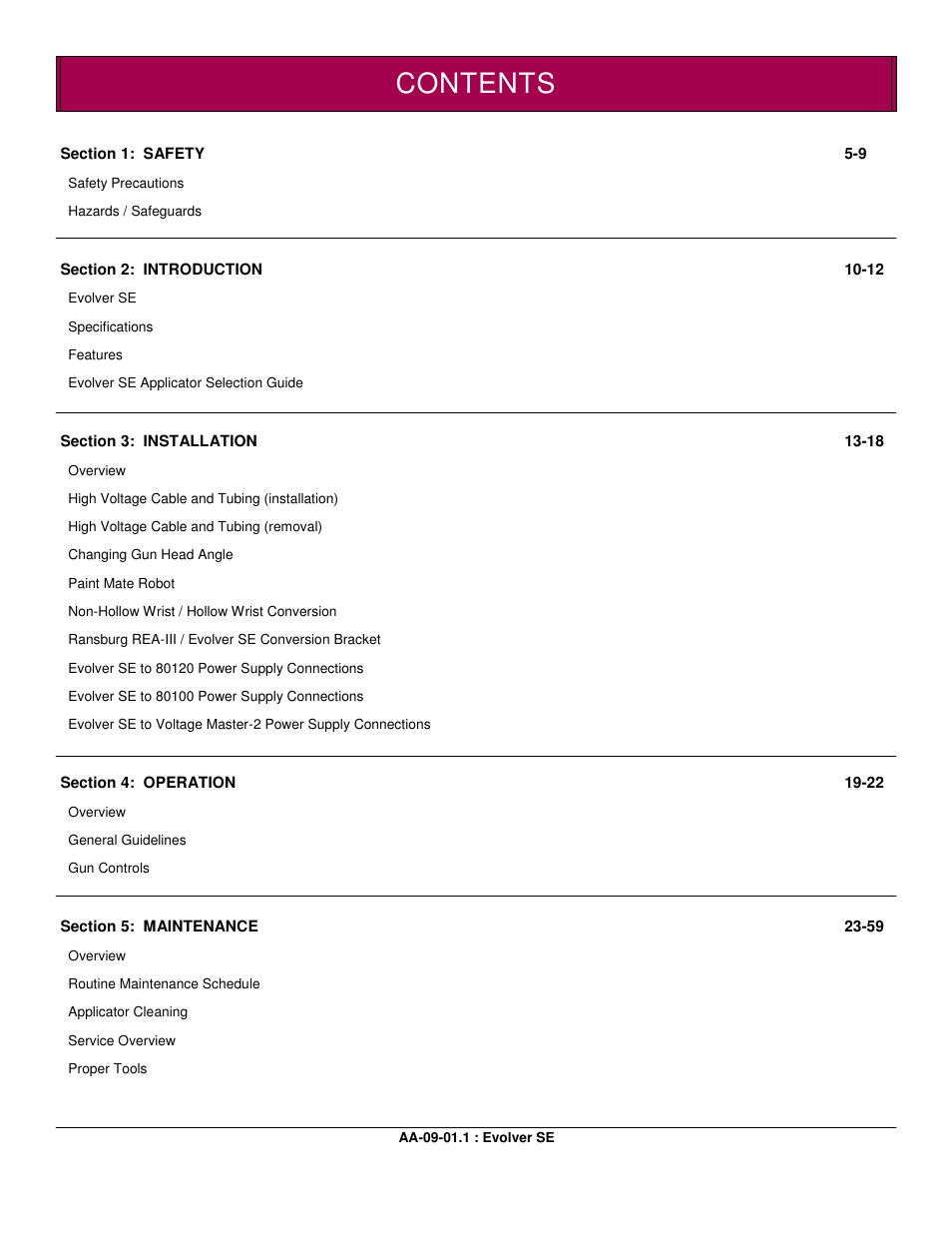 CONTENTS

Section 1: SAFETY 5-9

Safety Precautions

Hazards / Safeguards

Section 2: INTRODUCTION 10-12

Evolver SE

Specifications

Features

Evolver SE Applicator Selection Guide

Section 3: INSTALLATION 13-18

Overview

High Voltage Cable and Tubing (installation)

High Voltage Cable and Tubing (removal)

Changing Gun Head Angle

Paint Mate Robot

Non-Hollow Wrist / Hollow Wrist Conversion

Ransburg REA-III / Evolver SE Conversion Bracket

Evolver SE to 80120 Power Supply Connections

Evolver SE to 80100 Power Supply Connections

Evolver SE to Voltage Master-2 Power Supply Connections

Section 4: OPERATION 19-22

Overview

General Guidelines

Gun Controls

Section 5: MAINTENANCE 23-59

Overview

Routine Maintenance Schedule

Applicator Cleaning

Service Overview

Proper Tools

AA-09-01.1 : Evolver SE